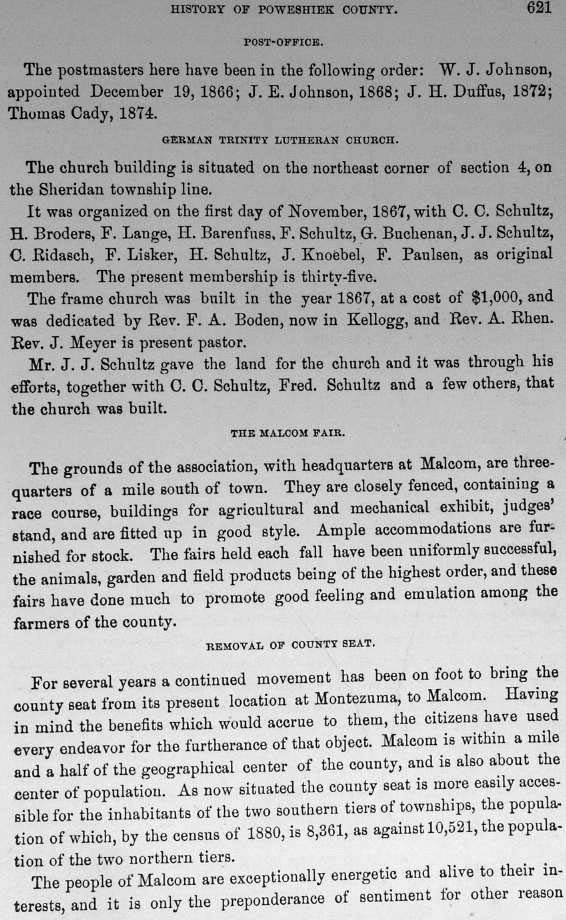 HISTORY OF POWESHIEK COUNTY. 621

POST-OFFICE.

The postmasters here have been in the following order: W. J. Johnson, appointed December 19, 1866; J. E. Johnson, 1868; J. H. Duffus, 1872; Thomas Cady, 1874.

GERMAN TRINITY LUTHERAN CHURCH.

The church building is situated on the northeast corner of section 4, on the Sheridan township line.

It was organized on the first day of November, 1867, with C. C. Schultz, H. Broders, F. Lange, H. Barenfuss, F. Schultz, G. Buchenan, J. J. Schultz, C. Ridasch, F. Lisker, H. Schultz, J. Knoebel, F. Paulsen, as original members. The present membership is thirty-five.

The frame church was built in the year 1867, at a cost of $1,000, and was dedicated by Rev. F. A. Boden, now in Kellogg, and Rev. A. Rhen. Rev. J. Meyer is present pastor.

Mr. J. J. Schultz gave the land for the church and it was through his efforts, together with C. C. Schultz, Fred. Schultz and a few others, that the church was built.

THE MALCOM FAIR.

The grounds of the association, with headquarters at Malcom, are three-quarters of a mile south of town. They are closely fenced, containing a race course, buildings for agricultural and mechanical exhibit, judges' stand, and are fitted up in good style. Ample accommodations are furnished for stock. The fairs held each fall have been uniformly successful, the animals, garden and field products being of the highest order, and these fairs have done much to promote good feeling and emulation among the farmers of the county.

REMOVAL OF COUNTY SEAT.

For several years a continued movement has been on foot to bring the county seat from its present location at Montezuma, to Malcom. Having in mind the benefits which would accrue to them, the citizens have used every endeavor for the furtherance of that object. Malcom is within a mile and a half of the geographical center of the county, and is also about the center of population. As now situated the county seat is more easily accessible for the inhabitants of the two southern tiers of townships, the population of which, by the census of 1880, is 8,361, as against 10,521, the population of the two northern tiers.

The people of Malcom are exceptionally energetic and alive to their interests, and it is only the preponderance of sentiment for other reason